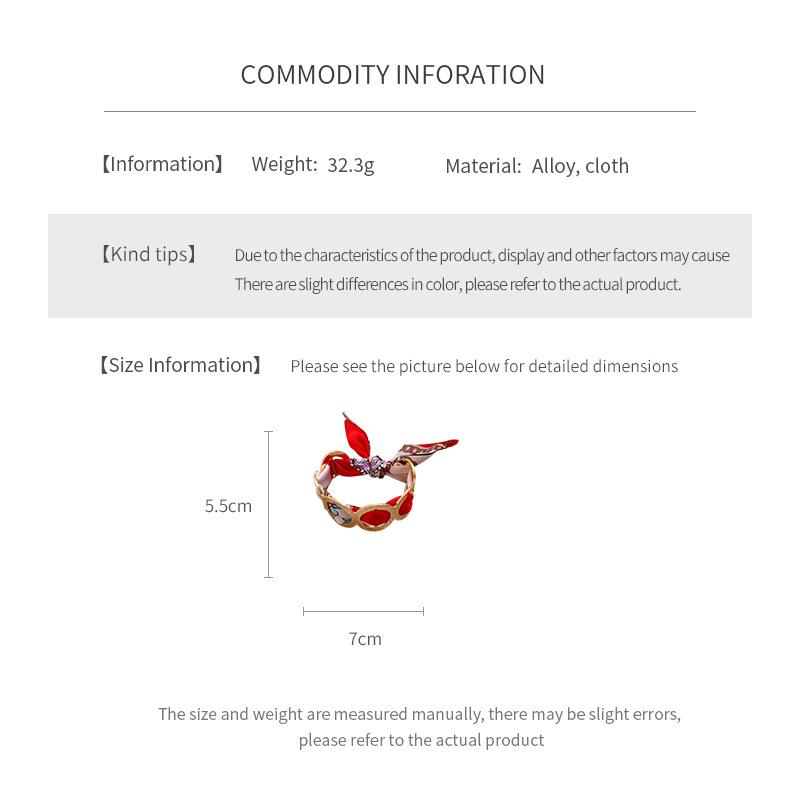 COMMODITY INFORATION

【Information】 Weight: 32.3g Material: Alloy, cloth

【Kind tips】 Due to the characteristics of the product, display and other factors may cause There are slight differences in color, please refer to the actual product.

【Size Information】 Please see the picture below for detailed dimensions

5.5cm

7cm

The size and weight are measured manually, there may be slight errors, please refer to the actual product